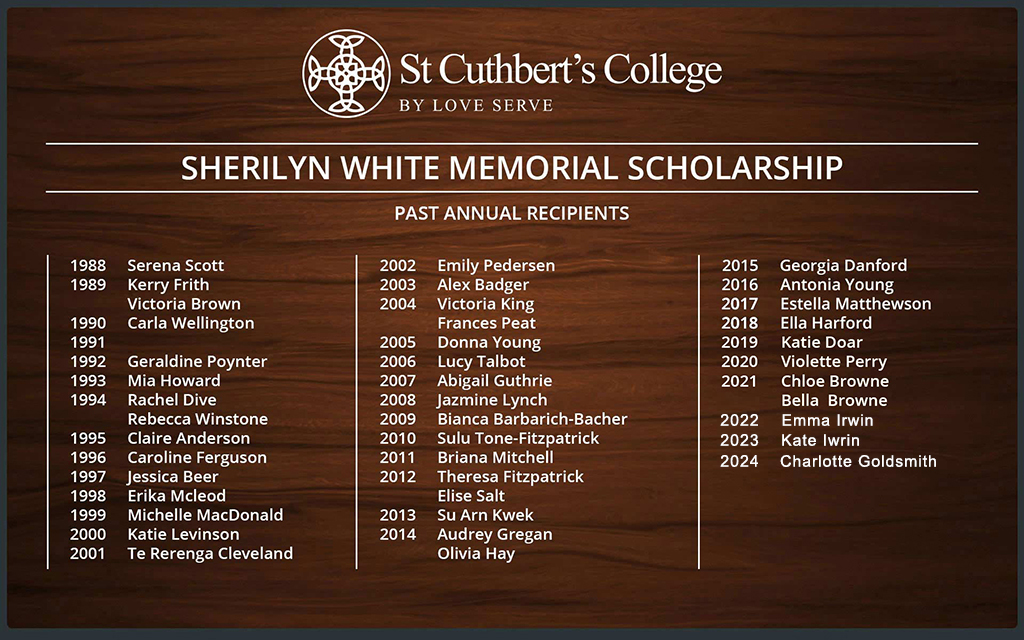 St Cuthbert's College
BY LOVE SERVE

SHERILYN WHITE MEMORIAL SCHOLARSHIP

PAST ANNUAL RECIPIENTS

1988 Serena Scott
1989 Kerry Frith
Victoria Brown
1990 Carla Wellington
1991
1992 Geraldine Poynter
1993 Mia Howard
1994 Rachel Dive
Rebecca Winstone
1995 Claire Anderson
1996 Caroline Ferguson
1997 Jessica Beer
1998 Erika Mcleod
1999 Michelle MacDonald
2000 Katie Levinson
2001 Te Rerenga Cleveland

2002 Emily Pedersen
2003 Alex Badger
2004 Victoria King
Frances Peat
2005 Donna Young
2006 Lucy Talbot
2007 Abigail Guthrie
2008 Jazmine Lynch
2009 Bianca Barbarich-Bacher
2010 Sulu Tone-Fitzpatrick
2011 Briana Mitchell
2012 Theresa Fitzpatrick
Elise Salt
2013 Su Arn Kwek
2014 Audrey Gregan
Olivia Hay

2015 Georgia Danford
2016 Antonia Young
2017 Estella Matthewson
2018 Ella Harford
2019 Katie Doar
2020 Violette Perry
2021 Chloe Browne
Bella Browne
2022 Emma Irwin
2023 Kate Iwrin
2024 Charlotte Goldsmith